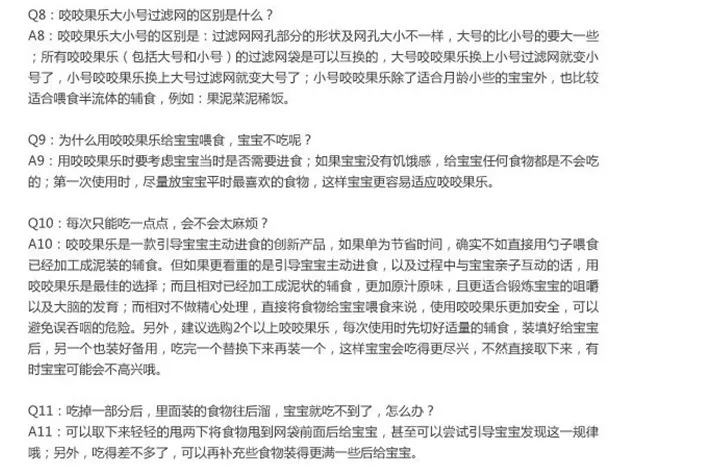 Q8：咬咬果乐大小号过滤网的区别是什么？
A8：咬咬果乐大小号的区别是：过滤网网孔部分的形状及网孔大小不一样，大号的比小号的要大一些；所有咬咬果乐（包括大号和小号）的过滤网袋是可以互换的，大号咬咬果乐换上小号过滤网就变小号了，小号咬咬果乐换上大号过滤网就变大号了；小号咬咬果乐除了适合月龄小些的宝宝外，也比较适合喂食半流体的辅食，例如：果泥菜泥稀饭。

Q9：为什么用咬咬果乐给宝宝喂食，宝宝不吃呢？
A9：用咬咬果乐时要考虑宝宝当时是否需要进食；如果宝宝没有饥饿感，给宝宝任何食物都是不会吃的；第一次使用时，尽量放宝宝平时最喜欢的食物，这样宝宝更容易适应咬咬果乐。

Q10：每次只能吃一点点，会不会太麻烦？
A10：咬咬果乐是一款引导宝宝主动进食的创新产品，如果单为节省时间，确实不如直接用勺子喂食已经加工成泥装的辅食。但如果更看重的是引导宝宝主动进食，以及过程中与宝宝亲子互动的话，用咬咬果乐是最佳的选择；而且相对已经加工成泥状的辅食，更加原汁原味，且更适合锻炼宝宝的咀嚼以及大脑的发育；而相对不做精心处理，直接将食物给宝宝喂食来说，使用咬咬果乐更加安全，可以避免误吞咽的危险。另外，建议选购2个以上咬咬果乐，每次使用时先切好适量的辅食，装填好给宝宝后，另一个也装好备用，吃完一个替换下来再装一个，这样宝宝会吃得更尽兴，不然直接取下来，有时宝宝可能会不高兴哦。

Q11：吃掉一部分后，里面装的食物往后溜，宝宝就吃不到了，怎么办？
A11：可以取下来轻轻的甩两下将食物甩到网袋前面后给宝宝，甚至可以尝试引导宝宝发现这一规律哦；另外，吃得差不多了，可以再补充些食物装得更满一些后给宝宝。